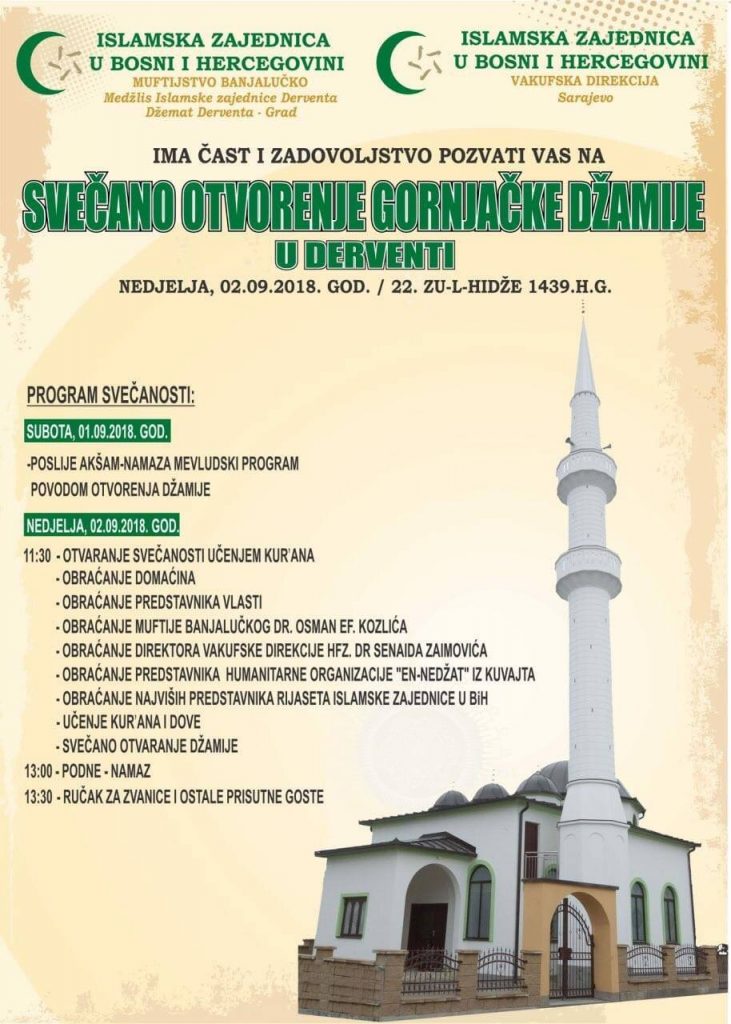 ISLAMSKA ZAJEDNICA U BOSNI I HERCEGOVINI
MUFTIJSTVO BANJALUČKO
Medžlis Islamske zajednice Derventa
Džemat Derventa - Grad

ISLAMSKA ZAJEDNICA U BOSNI I HERCEGOVINI
VAKUFSKA DIREKCIJA
Sarajevo

IMA ČAST I ZADOVOLJSTVO POZVATI VAS NA

SVEČANO OTVORENJE GORNJAČKE DŽAMIJE
U DERVENTI

NEDJELJA, 02.09.2018. GOD. / 22. ZU-L-HIDŽE 1439.H.G.

PROGRAM SVEČANOSTI:

SUBOTA, 01.09.2018. GOD.

-POSLIJE AKŠAM-NAMAZA MEVLUDSKI PROGRAM POVODOM OTVORENJA DŽAMIJE

NEDJELJA, 02.09.2018. GOD.

11:30 - OTVARANJE SVEČANOSTI UČENJEM KUR'ANA
- OBRAĆANJE DOMAĆINA
- OBRAĆANJE PREDSTAVNIKA VLASTI
- OBRAĆANJE MUFTIJE BANJALUČKOG DR. OSMAN EF. KOZLIĆA
- OBRAĆANJE DIREKTORA VAKUFSKE DIREKCIJE HFZ. DR SENAIDA ZAIMOVIĆA
- OBRAĆANJE PREDSTAVNIKA HUMANITARNE ORGANIZACIJE "EN-NEDŽAT" IZ KUVAJTA
- OBRAĆANJE NAJVIŠIH PREDSTAVNIKA RIJASETA ISLAMSKE ZAJEDNICE U BiH
- UČENJE KUR'ANA I DOVE
- SVEČANO OTVARANJE DŽAMIJE
13:00 - PODNE - NAMAZ
13:30 - RUČAK ZA ZVANICE I OSTALE PRISUTNE GOSTE